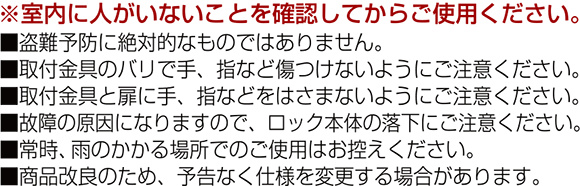 ※室内に人がいないことを確認してからご使用ください。

■盗難予防に絶対的なものではありません。

■取付金具のバリで手、指など傷つけないようにご注意ください。

■取付金具と扉に手、指などをはさまないようにご注意ください。

■故障の原因になりますので、ロック本体の落下にご注意ください。

■常時、雨のかかる場所でのご使用はお控えください。

■商品改良のため、予告なく仕様を変更する場合があります。